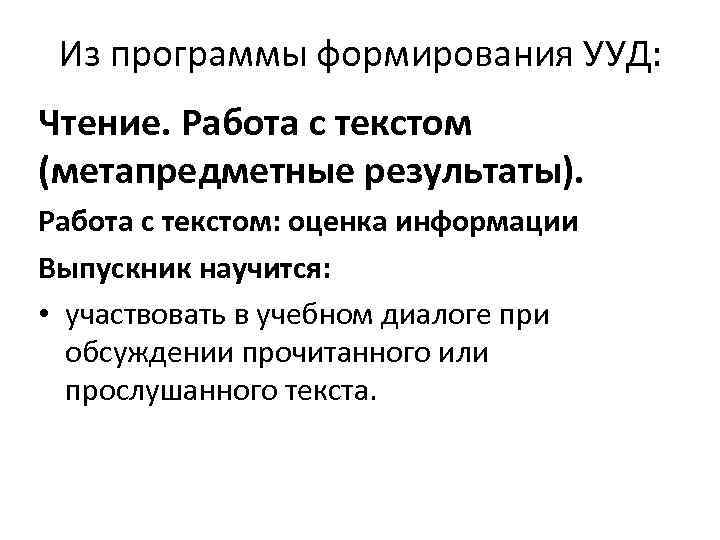 Из программы формирования УУД:

Чтение. Работа с текстом (метапредметные результаты).

Работа с текстом: оценка информации

Выпускник научится:

• участвовать в учебном диалоге при обсуждении прочитанного или прослушанного текста.